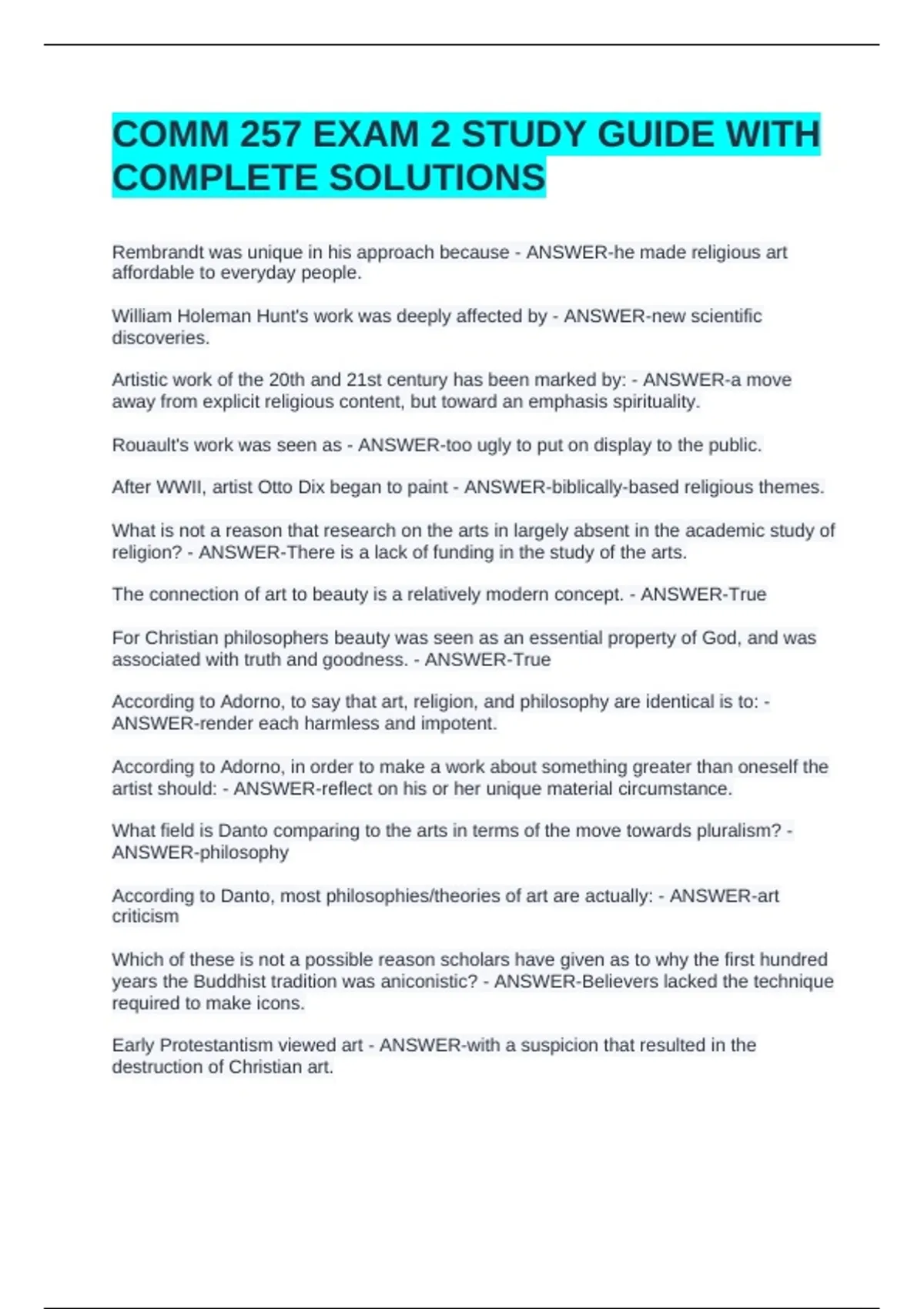 COMM 257 EXAM 2 STUDY GUIDE WITH COMPLETE SOLUTIONS

Rembrandt was unique in his approach because - ANSWER-he made religious art affordable to everyday people.

William Holeman Hunt's work was deeply affected by - ANSWER-new scientific discoveries.

Artistic work of the 20th and 21st century has been marked by: - ANSWER-a move away from explicit religious content, but toward an emphasis spirituality.

Rouault's work was seen as - ANSWER-too ugly to put on display to the public.

After WWII, artist Otto Dix began to paint - ANSWER-biblically-based religious themes.

What is not a reason that research on the arts in largely absent in the academic study of religion? - ANSWER-There is a lack of funding in the study of the arts.

The connection of art to beauty is a relatively modern concept. - ANSWER-True

For Christian philosophers beauty was seen as an essential property of God, and was associated with truth and goodness. - ANSWER-True

According to Adorno, to say that art, religion, and philosophy are identical is to: - ANSWER-render each harmless and impotent.

According to Adorno, in order to make a work about something greater than oneself the artist should: - ANSWER-reflect on his or her unique material circumstance.

What field is Danto comparing to the arts in terms of the move towards pluralism? - ANSWER-philosophy

According to Danto, most philosophies/theories of art are actually: - ANSWER-art criticism

Which of these is not a possible reason scholars have given as to why the first hundred years the Buddhist tradition was aniconistic? - ANSWER-Believers lacked the technique required to make icons.

Early Protestantism viewed art - ANSWER-with a suspicion that resulted in the destruction of Christian art.